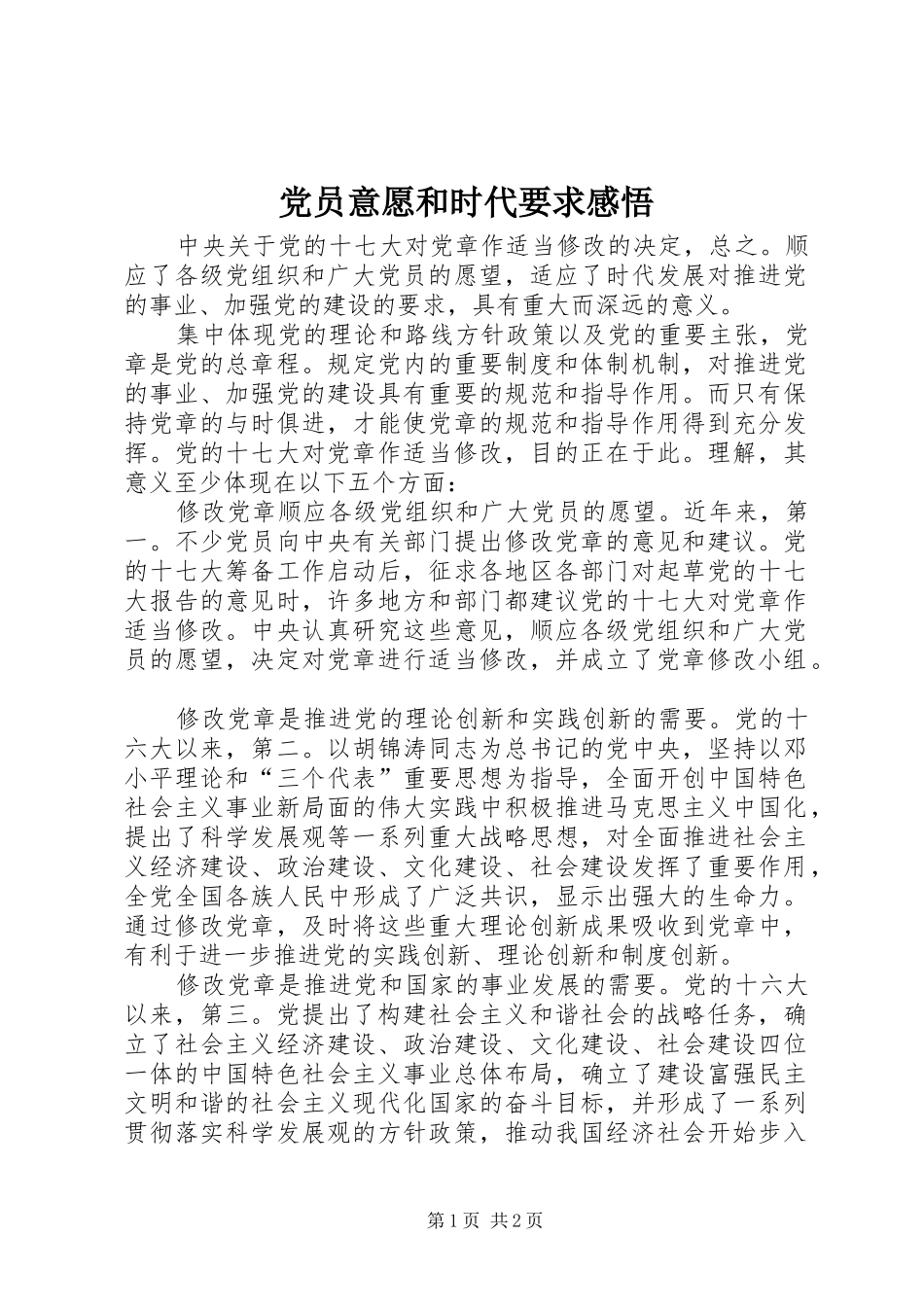 党员意愿和时代要求感悟

中央关于党的十七大对党章作适当修改的决定，总之。顺应了各级党组织和广大党员的愿望，适应了时代发展对推进党的事业、加强党的建设的要求，具有重大而深远的意义。

集中体现党的理论和路线方针政策以及党的重要主张，党章是党的总章程。规定党内的重要制度和体制机制，对推进党的事业、加强党的建设具有重要的规范和指导作用。而只有保持党章的与时俱进，才能使党章的规范和指导作用得到充分发挥。党的十七大对党章作适当修改，目的正在于此。理解，其意义至少体现在以下五个方面：

修改党章顺应各级党组织和广大党员的愿望。近年来，第一。不少党员向中央有关部门提出修改党章的意见和建议。党的十七大筹备工作启动后，征求各地区各部门对起草党的十七大报告的意见时，许多地方和部门都建议党的十七大对党章作适当修改。中央认真研究这些意见，顺应各级党组织和广大党员的愿望，决定对党章进行适当修改，并成立了党章修改小组。

修改党章是推进党的理论创新和实践创新的需要。党的十六大以来，第二。以胡锦涛同志为总书记的党中央，坚持以邓小平理论和“三个代表”重要思想为指导，全面开创中国特色社会主义事业新局面的伟大实践中积极推进马克思主义中国化，提出了科学发展观等一系列重大战略思想，对全面推进社会主义经济建设、政治建设、文化建设、社会建设发挥了重要作用，全党全国各族人民中形成了广泛共识，显示出强大的生命力。通过修改党章，及时将这些重大理论创新成果吸收到党章中，有利于进一步推进党的实践创新、理论创新和制度创新。

修改党章是推进党和国家的事业发展的需要。党的十六大以来，第三。党提出了构建社会主义和谐社会的战略任务，确立了社会主义经济建设、政治建设、文化建设、社会建设四位一体的中国特色社会主义事业总体布局，确立了建设富强民主文明和谐的社会主义现代化国家的奋斗目标，并形成了一系列贯彻落实科学发展观的方针政策，推动我国经济社会开始步入

第1页 共2页